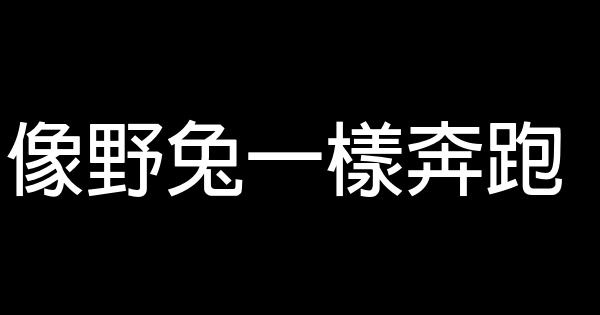 像野兔一樣奔跑